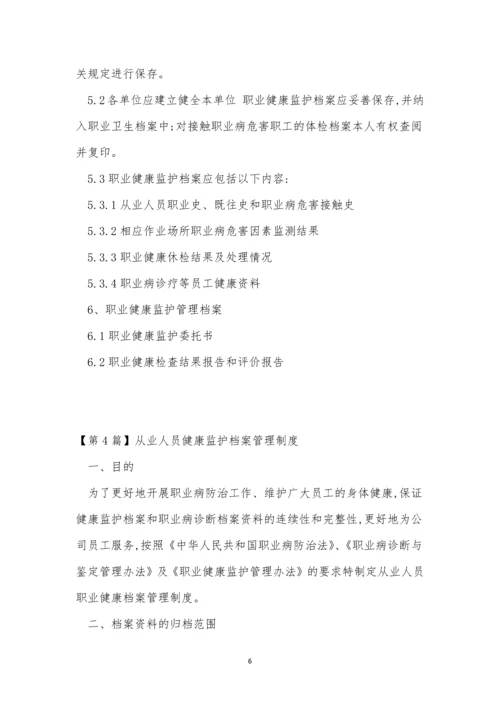 关规定进行保存。

5.2 各单位应建立健全本单位 职业健康监护档案应妥善保存,并纳入职业卫生档案中;对接触职业病危害职工的体检档案本人有权查阅并复印。

5.3 职业健康监护档案应包括以下内容:

5.3.1 从业人员职业史、既往史和职业病危害接触史

5.3.2 相应作业场所职业病危害因素监测结果

5.3.3 职业健康休检结果及处理情况

5.3.4 职业病诊疗等员工健康资料

6、职业健康监护管理档案

6.1 职业健康监护委托书

6.2 职业健康检查结果报告和评价报告

【第 4 篇】从业人员健康监护档案管理制度

一、目的

为了更好地开展职业病防治工作、维护广大员工的身体健康,保证健康监护档案和职业病诊断档案资料的连续性和完整性,更好地为公司员工服务,按照《中华人民共和国职业病防治法》、《职业病诊断与鉴定管理办法》及《职业健康监护管理办法》的要求特制定从业人员职业健康档案管理制度。

二、档案资料的归档范围

6